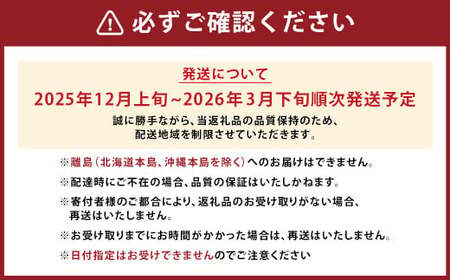 必ずご確認ください

発送について

2025年12月上旬~2026年3月下旬順次発送予定

誠に勝手ながら、当返礼品の品質保持のため、配送地域を制限させていただきます。

※離島（北海道本島、沖縄本島を除く）へのお届けはできません。

※配達時にご不在の場合、品質の保証はいたしかねます。

※寄付者様のご都合により、返礼品のお受け取りがない場合、再送はいたしません。

※お受け取りまでにお時間がかかった場合は、再送はいたしません。

※日付指定はお受けできませんのでご注意ください